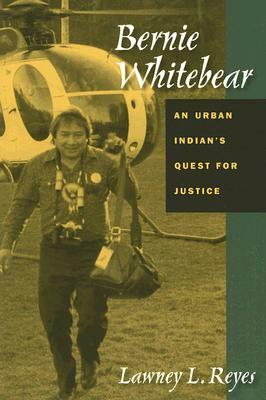 Bernie Whitebear

AN URBAN INDIAN'S QUEST FOR JUSTICE

Lawney L. Reyes